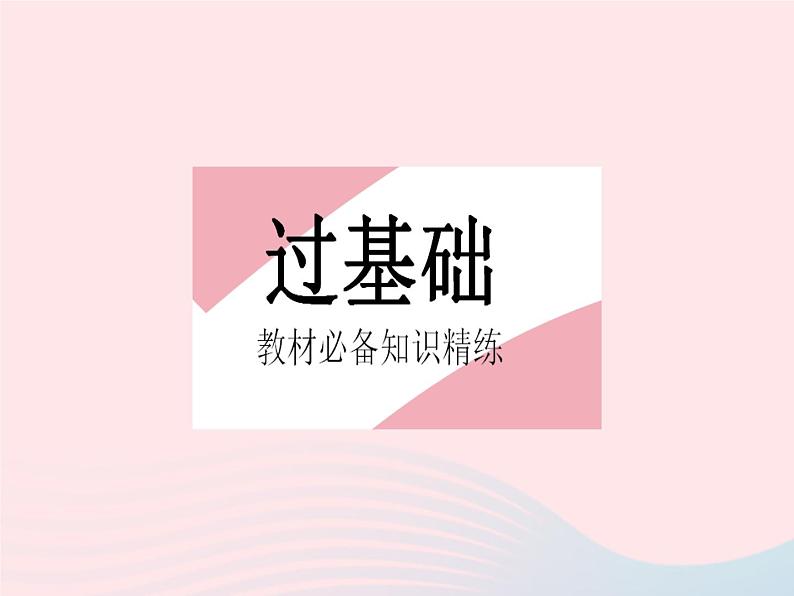 过基础

教材必备知识精练